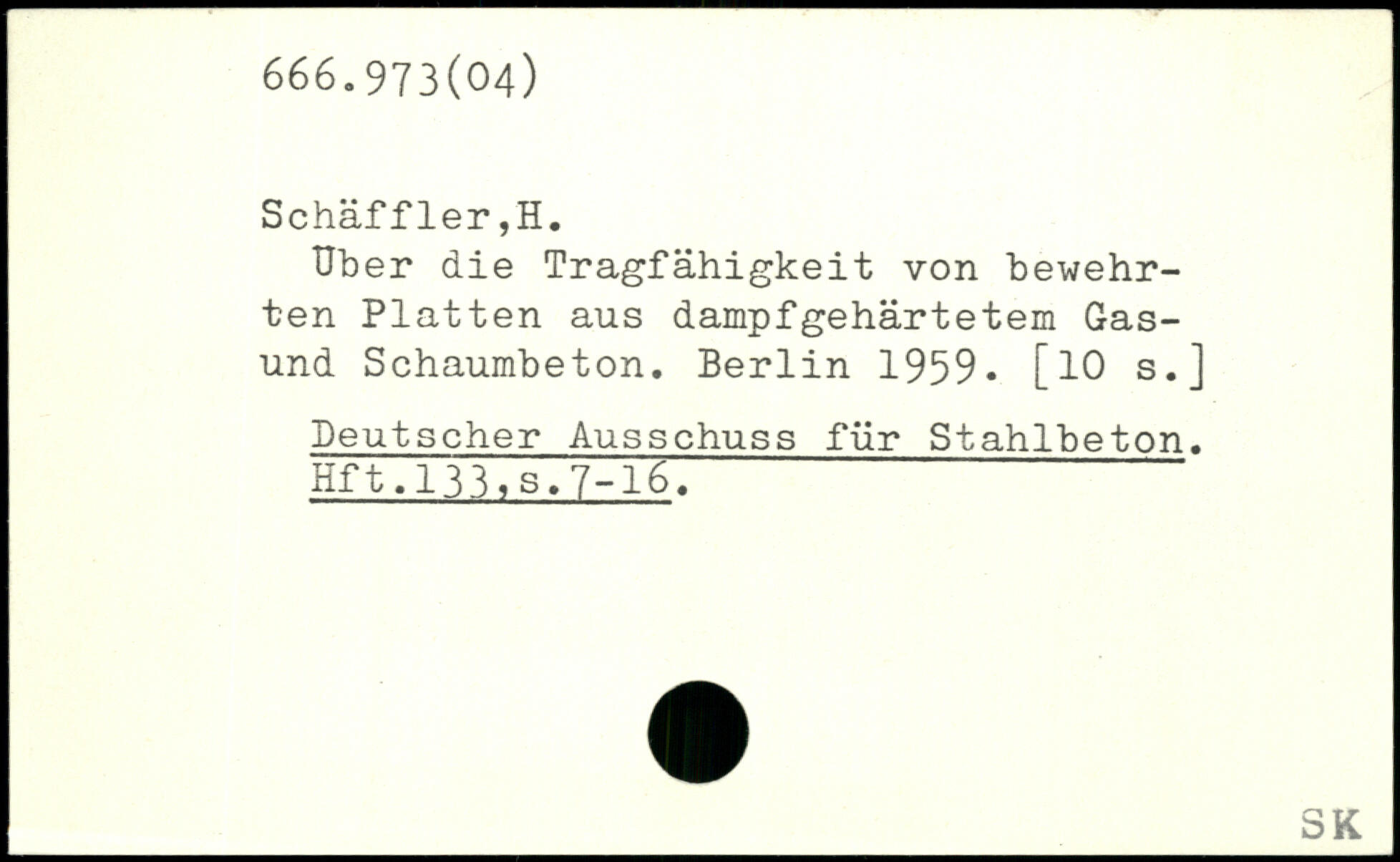 666.973(04)

Schäffler,H.

Über die Tragfähigkeit von bewehrten Platten aus dampfgehärtetem Gas- und Schaumbeton. Berlin 1959. [10 s.]

Deutscher Ausschuss für Stahlbeton. Hft.133,s.7-16.

SK